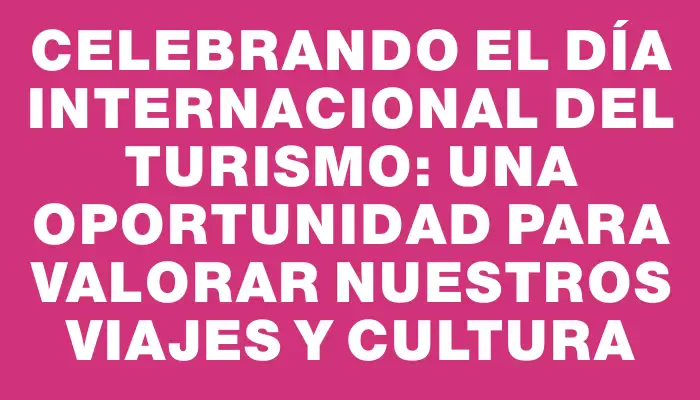 CELEBRANDO EL DÍA INTERNACIONAL DEL TURISMO: UNA OPORTUNIDAD PARA VALORAR NUESTROS VIAJES Y CULTURA